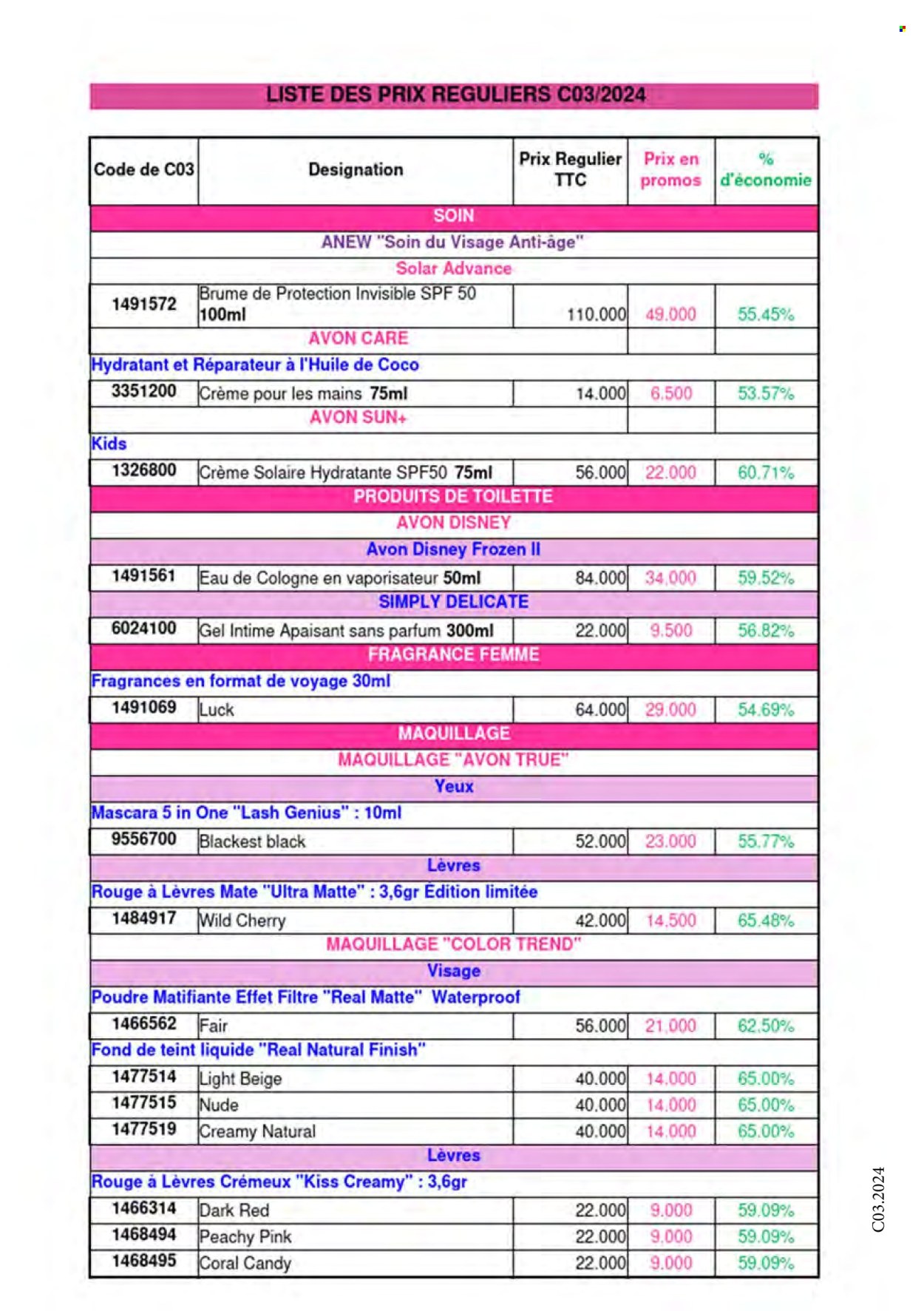 LISTE DES PRIX REGULIERS C03/2024

| Code de C03 | Designation | Prix Regulier TTC | Prix en promos | % d'économie |
|---|---|---|---|---|
| SOIN | | | | |
| ANEW "Soin du Visage Anti-âge" | | | | |
| Solar Advance | | | | |
| 1491572 | Brume de Protection Invisible SPF 50 100ml | 110.000 | 49.000 | 55.45% |
| AVON CARE | | | | |
| Hydratant et Réparateur à l'Huile de Coco | | | | |
| 3351200 | Crème pour les mains 75ml | 14.000 | 6.500 | 53.57% |
| AVON SUN+ | | | | |
| Kids | | | | |
| 1326800 | Crème Solaire Hydratante SPF50 75ml | 56.000 | 22.000 | 60.71% |
| PRODUITS DE TOILETTE | | | | |
| AVON DISNEY | | | | |
| Avon Disney Frozen II | | | | |
| 1491561 | Eau de Cologne en vaporisateur 50ml | 84.000 | 34.000 | 59.52% |
| SIMPLY DELICATE | | | | |
| 6024100 | Gel Intime Apaisant sans parfum 300ml | 22.000 | 9.500 | 56.82% |
| FRAGRANCE FEMME | | | | |
| Fragrances en format de voyage 30ml | | | | |
| 1491069 | Luck | 64.000 | 29.000 | 54.69% |
| MAQUILLAGE | | | | |
| MAQUILLAGE "AVON TRUE" | | | | |
| Yeux | | | | |
| Mascara 5 in One "Lash Genius" : 10ml | | | | |
| 9556700 | Blackest black | 52.000 | 23.000 | 55.77% |
| Lèvres | | | | |
| Rouge à Lèvres Mate "Ultra Matte" : 3,6gr Édition limitée | | | | |
| 1484917 | Wild Cherry | 42.000 | 14.500 | 65.48% |
| MAQUILLAGE "COLOR TREND" | | | | |
| Visage | | | | |
| Poudre Matifiante Effet Filtre "Real Matte" Waterproof | | | | |
| 1466562 | Fair | 56.000 | 21.000 | 62.50% |
| Fond de teint liquide "Real Natural Finish" | | | | |
| 1477514 | Light Beige | 40.000 | 14.000 | 65.00% |
| 1477515 | Nude | 40.000 | 14.000 | 65.00% |
| 1477519 | Creamy Natural | 40.000 | 14.000 | 65.00% |
| Lèvres | | | | |
| Rouge à Lèvres Crémeux "Kiss Creamy" : 3,6gr | | | | |
| 1466314 | Dark Red | 22.000 | 9.000 | 59.09% |
| 1468494 | Peachy Pink | 22.000 | 9.000 | 59.09% |
| 1468495 | Coral Candy | 22.000 | 9.000 | 59.09% |

C03.2024